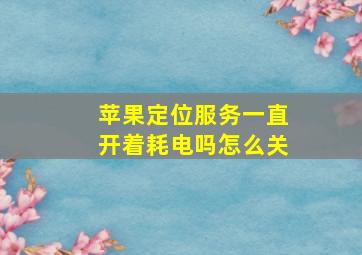 苹果定位服务一直开着耗电吗怎么关